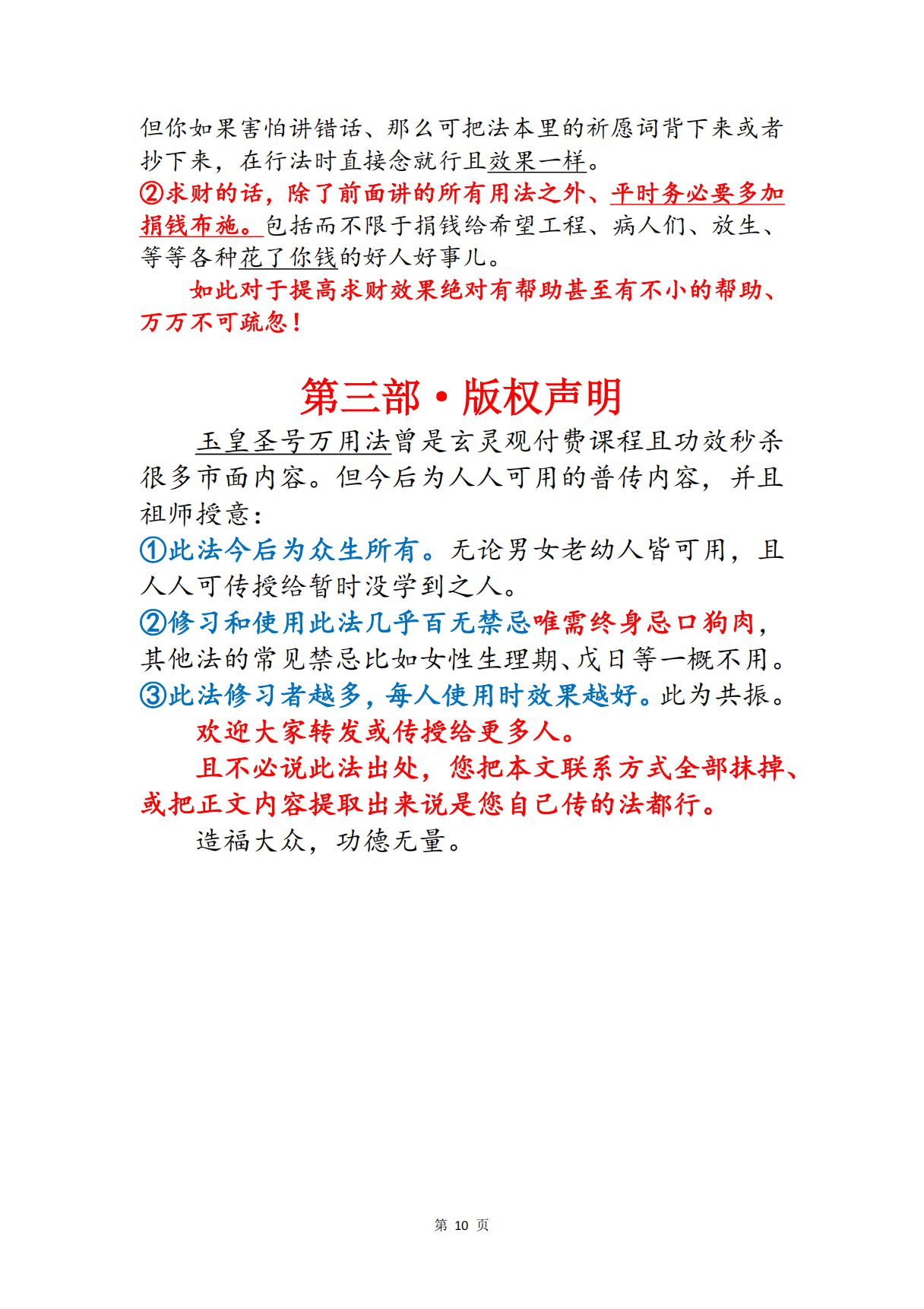 但你如果害怕讲错话、那么可把法本里的祈愿词背下来或者抄下来，在行法时直接念就行且效果一样。
②求财的话，除了前面讲的所有用法之外、平时务必要多加捐钱布施。包括而不限于捐钱给希望工程、病人们、放生、等等各种花了你钱的好人好事儿。

如此对于提高求财效果绝对有帮助甚至有不小的帮助、万万不可疏忽！

第三部·版权声明

玉皇圣号万用法曾是玄灵观付费课程且功效秒杀很多市面内容。但今后为人人可用的普传内容，并且祖师授意：
①此法今后为众生所有。无论男女老幼人皆可用，且人人可传授给暂时没学到之人。
②修习和使用此法几乎百无禁忌唯需终身忌口狗肉，其他法的常见禁忌比如女性生理期、戊日等一概不用。
③此法修习者越多，每人使用时效果越好。此为共振。

欢迎大家转发或传授给更多人。

且不必说此法出处，您把本文联系方式全部抹掉、或把正文内容提取出来说是您自己传的法都行。

造福大众，功德无量。

第 10 页